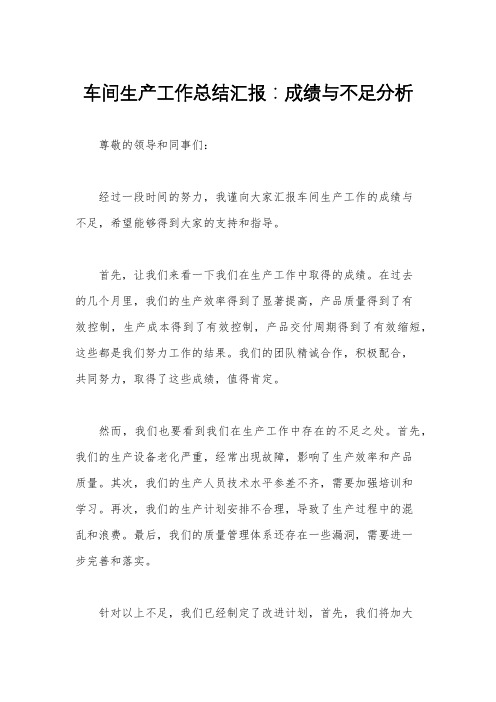 车间生产工作总结汇报：成绩与不足分析

尊敬的领导和同事们：

经过一段时间的努力，我谨向大家汇报车间生产工作的成绩与不足，希望能够得到大家的支持和指导。

首先，让我们来看一下我们在生产工作中取得的成绩。在过去的几个月里，我们的生产效率得到了显著提高，产品质量得到了有效控制，生产成本得到了有效控制，产品交付周期得到了有效缩短，这些都是我们努力工作的结果。我们的团队精诚合作，积极配合，共同努力，取得了这些成绩，值得肯定。

然而，我们也要看到我们在生产工作中存在的不足之处。首先，我们的生产设备老化严重，经常出现故障，影响了生产效率和产品质量。其次，我们的生产人员技术水平参差不齐，需要加强培训和学习。再次，我们的生产计划安排不合理，导致了生产过程中的混乱和浪费。最后，我们的质量管理体系还存在一些漏洞，需要进一步完善和落实。

针对以上不足，我们已经制定了改进计划，首先，我们将加大